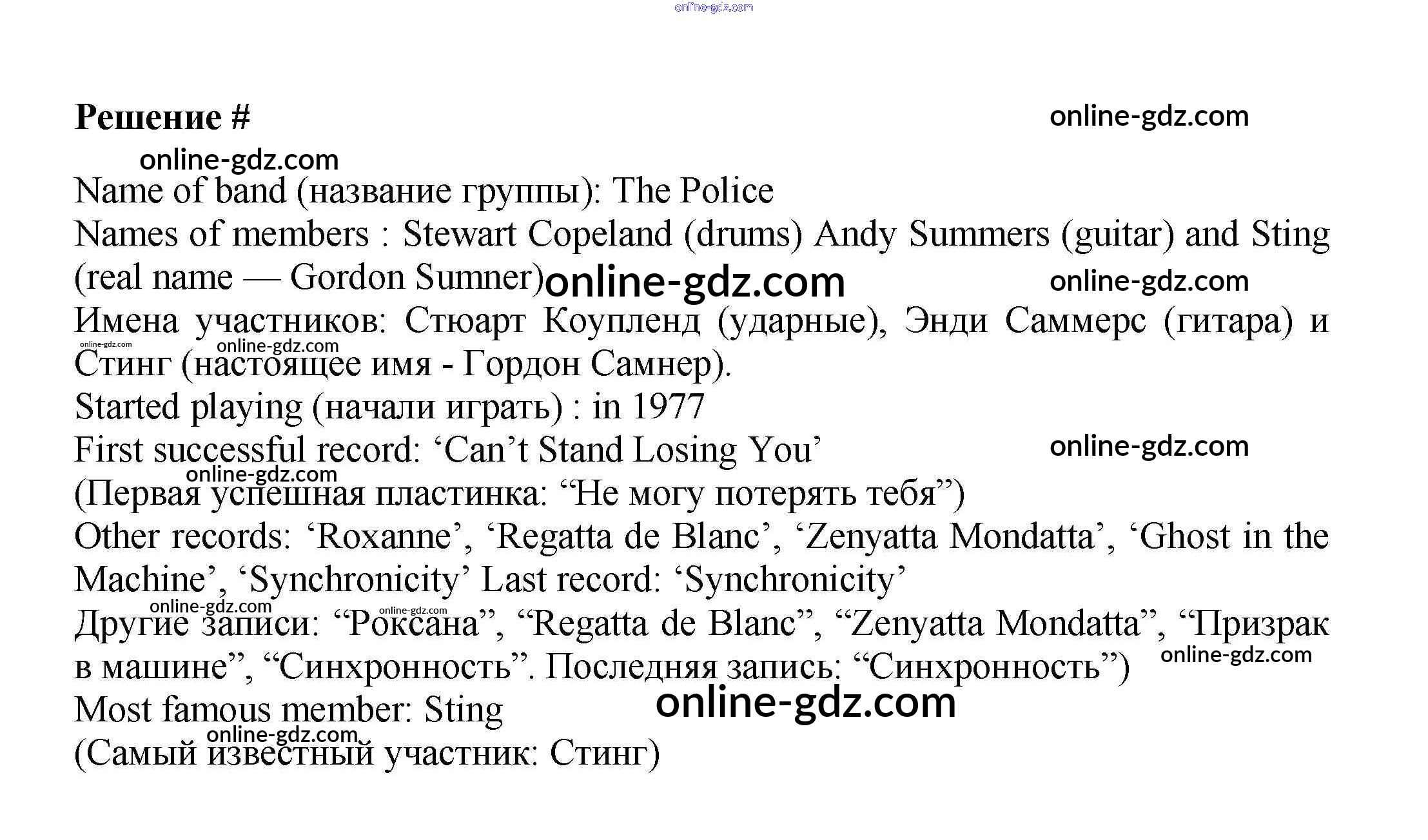 Решение #

Name of band (название группы): The Police

Names of members : Stewart Copeland (drums) Andy Summers (guitar) and Sting (real name — Gordon Sumner)

Имена участников: Стюарт Коупленд (ударные), Энди Саммерс (гитара) и Стинг (настоящее имя - Гордон Самнер).

Started playing (начали играть) : in 1977

First successful record: 'Can't Stand Losing You'

(Первая успешная пластинка: "Не могу потерять тебя")

Other records: 'Roxanne', 'Regatta de Blanc', 'Zenyatta Mondatta', 'Ghost in the Machine', 'Synchronicity' Last record: 'Synchronicity'

Другие записи: "Роксана", "Regatta de Blanc", "Zenyatta Mondatta", "Призрак в машине", "Синхронность". Последняя запись: "Синхронность")

Most famous member: Sting

(Самый известный участник: Стинг)

online-gdz.com